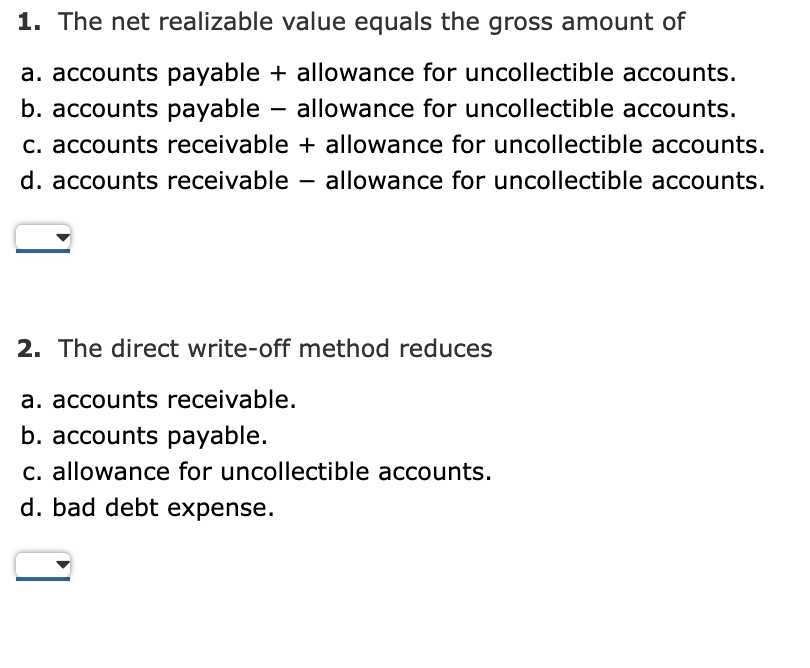 1. The net realizable value equals the gross amount of

a. accounts payable + allowance for uncollectible accounts.
b. accounts payable − allowance for uncollectible accounts.
c. accounts receivable + allowance for uncollectible accounts.
d. accounts receivable − allowance for uncollectible accounts.

2. The direct write-off method reduces

a. accounts receivable.
b. accounts payable.
c. allowance for uncollectible accounts.
d. bad debt expense.